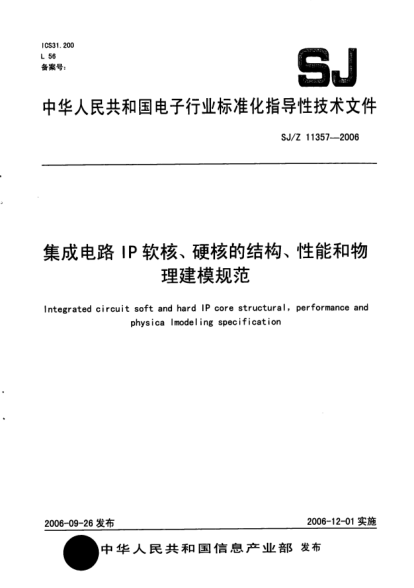 ICS31.200
L 56
备案号:

SJ

中华人民共和国电子行业标准化指导性技术文件

SJ/Z 11357—2006

集成电路 IP 软核、硬核的结构、性能和物理建模规范

Integrated circuit soft and hard IP core structural, performance and physica lmodeling specification

2006-09-26 发布

2006-12-01 实施

中华人民共和国信息产业部 发布